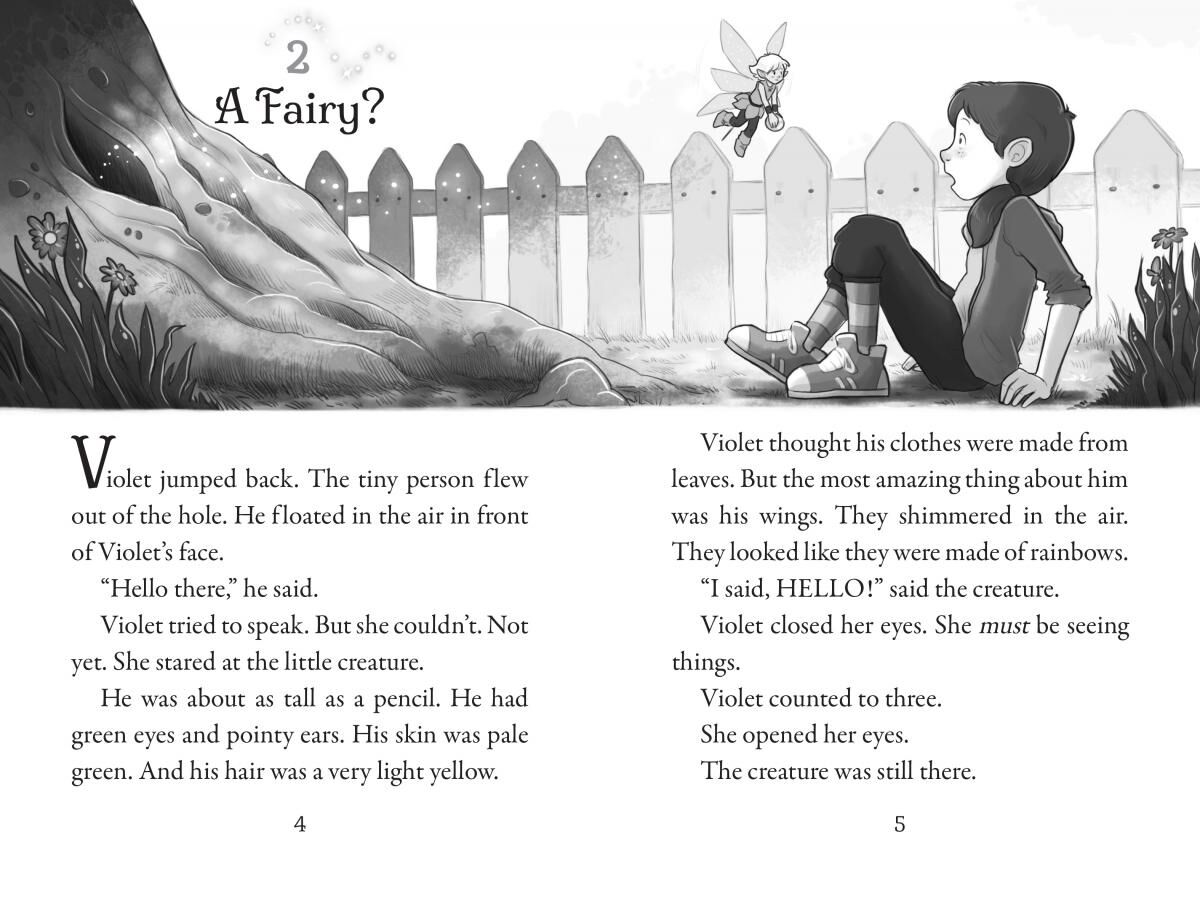 2
A Fairy?

Violet jumped back. The tiny person flew out of the hole. He floated in the air in front of Violet's face.

"Hello there," he said.

Violet tried to speak. But she couldn't. Not yet. She stared at the little creature.

He was about as tall as a pencil. He had green eyes and pointy ears. His skin was pale green. And his hair was a very light yellow.

4

Violet thought his clothes were made from leaves. But the most amazing thing about him was his wings. They shimmered in the air. They looked like they were made of rainbows.

"I said, HELLO!" said the creature.

Violet closed her eyes. She must be seeing things.

Violet counted to three.

She opened her eyes.

The creature was still there.

5